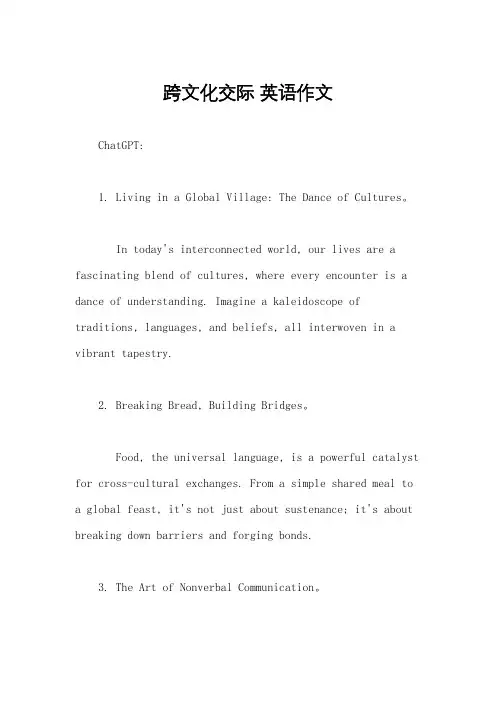 跨文化交际 英语作文

ChatGPT:

1. Living in a Global Village: The Dance of Cultures。

In today's interconnected world, our lives are a fascinating blend of cultures, where every encounter is a dance of understanding. Imagine a kaleidoscope of traditions, languages, and beliefs, all interwoven in a vibrant tapestry.

2. Breaking Bread, Building Bridges。

Food, the universal language, is a powerful catalyst for cross-cultural exchanges. From a simple shared meal to a global feast, it's not just about sustenance; it's about breaking down barriers and forging bonds.

3. The Art of Nonverbal Communication。